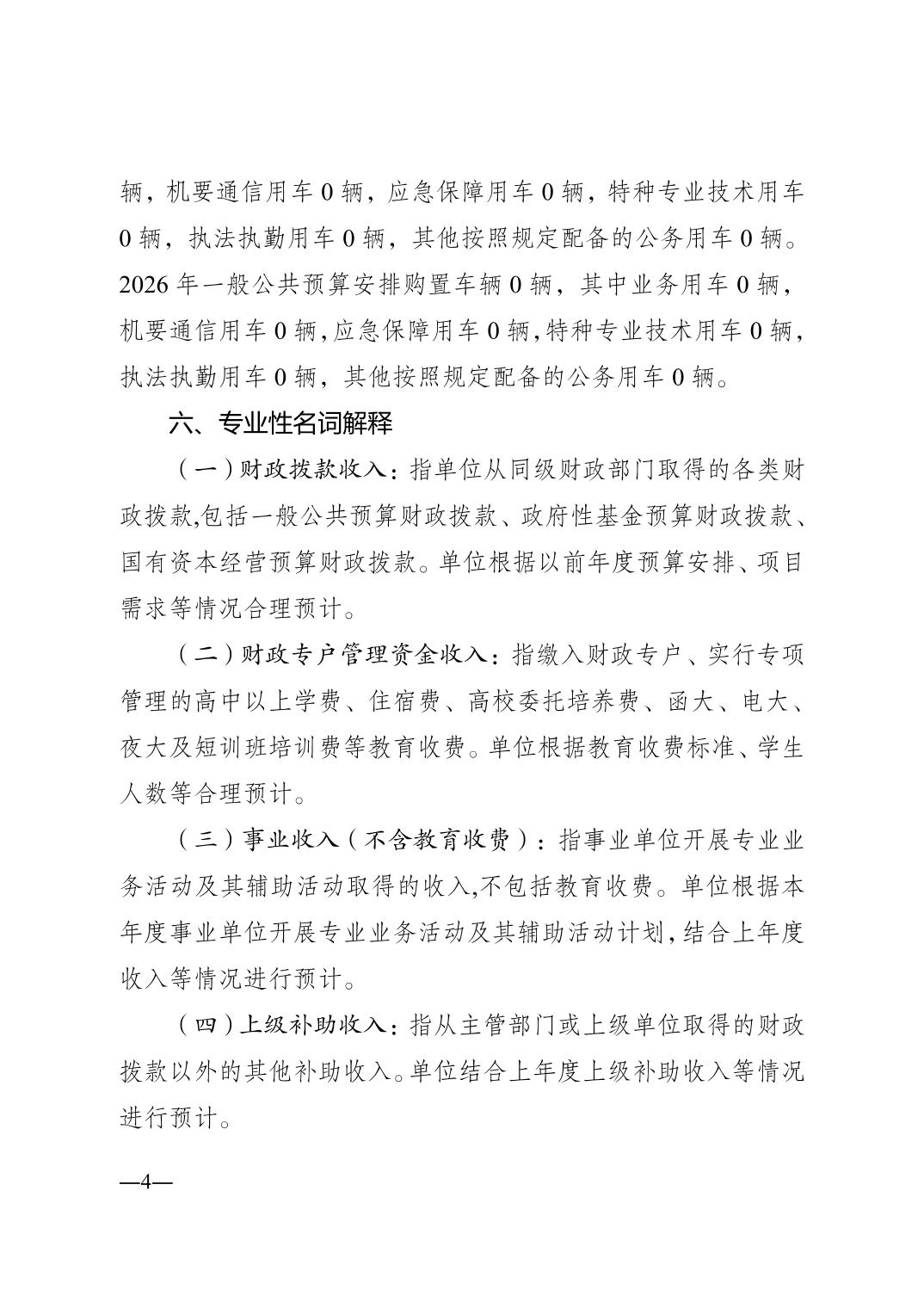 辆，机要通信用车 0 辆，应急保障用车 0 辆，特种专业技术用车 0 辆，执法执勤用车 0 辆，其他按照规定配备的公务用车 0 辆。2026 年一般公共预算安排购置车辆 0 辆，其中业务用车 0 辆，机要通信用车 0 辆，应急保障用车 0 辆，特种专业技术用车 0 辆，执法执勤用车 0 辆，其他按照规定配备的公务用车 0 辆。

六、专业性名词解释

（一）财政拨款收入：指单位从同级财政部门取得的各类财政拨款,包括一般公共预算财政拨款、政府性基金预算财政拨款、国有资本经营预算财政拨款。单位根据以前年度预算安排、项目需求等情况合理预计。

（二）财政专户管理资金收入：指缴入财政专户、实行专项管理的高中以上学费、住宿费、高校委托培养费、函大、电大、夜大及短训班培训费等教育收费。单位根据教育收费标准、学生人数等合理预计。

（三）事业收入（不含教育收费）：指事业单位开展专业业务活动及其辅助活动取得的收入,不包括教育收费。单位根据本年度事业单位开展专业业务活动及其辅助活动计划,结合上年度收入等情况进行预计。

（四）上级补助收入：指从主管部门或上级单位取得的财政拨款以外的其他补助收入。单位结合上年度上级补助收入等情况进行预计。

—4—